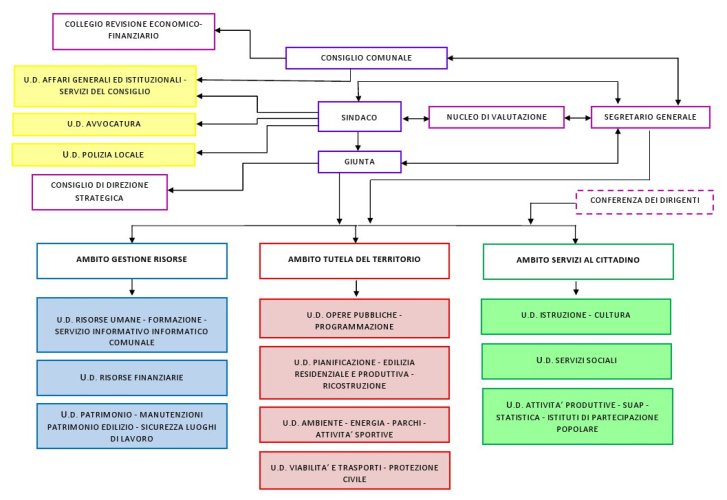 COLLEGIO REVISIONE ECONOMICO-FINANZIARIO

CONSIGLIO COMUNALE

U.D. AFFARI GENERALI ED ISTITUZIONALI - SERVIZI DEL CONSIGLIO

U.D. AVVOCATURA

U.D. POLIZIA LOCALE

SINDACO

NUCLEO DI VALUTAZIONE

SEGRETARIO GENERALE

GIUNTA

CONSIGLIO DI DIREZIONE STRATEGICA

CONFERENZA DEI DIRIGENTI

AMBITO GESTIONE RISORSE

U.D. RISORSE UMANE - FORMAZIONE - SERVIZIO INFORMATIVO INFORMATICO COMUNALE

U.D. RISORSE FINANZIARIE

U.D. PATRIMONIO - MANUTENZIONI PATRIMONIO EDILIZIO - SICUREZZA LUOGHI DI LAVORO

AMBITO TUTELA DEL TERRITORIO

U.D. OPERE PUBBLICHE - PROGRAMMAZIONE

U.D. PIANIFICAZIONE - EDILIZIA RESIDENZIALE E PRODUTTIVA - RICOSTRUZIONE

U.D. AMBIENTE - ENERGIA - PARCHI - ATTIVITA' SPORTIVE

U.D. VIABILITA' E TRASPORTI - PROTEZIONE CIVILE

AMBITO SERVIZI AL CITTADINO

U.D. ISTRUZIONE - CULTURA

U.D. SERVIZI SOCIALI

U.D. ATTIVITA' PRODUTTIVE - SUAP - STATISTICA - ISTITUTI DI PARTECIPAZIONE POPOLARE